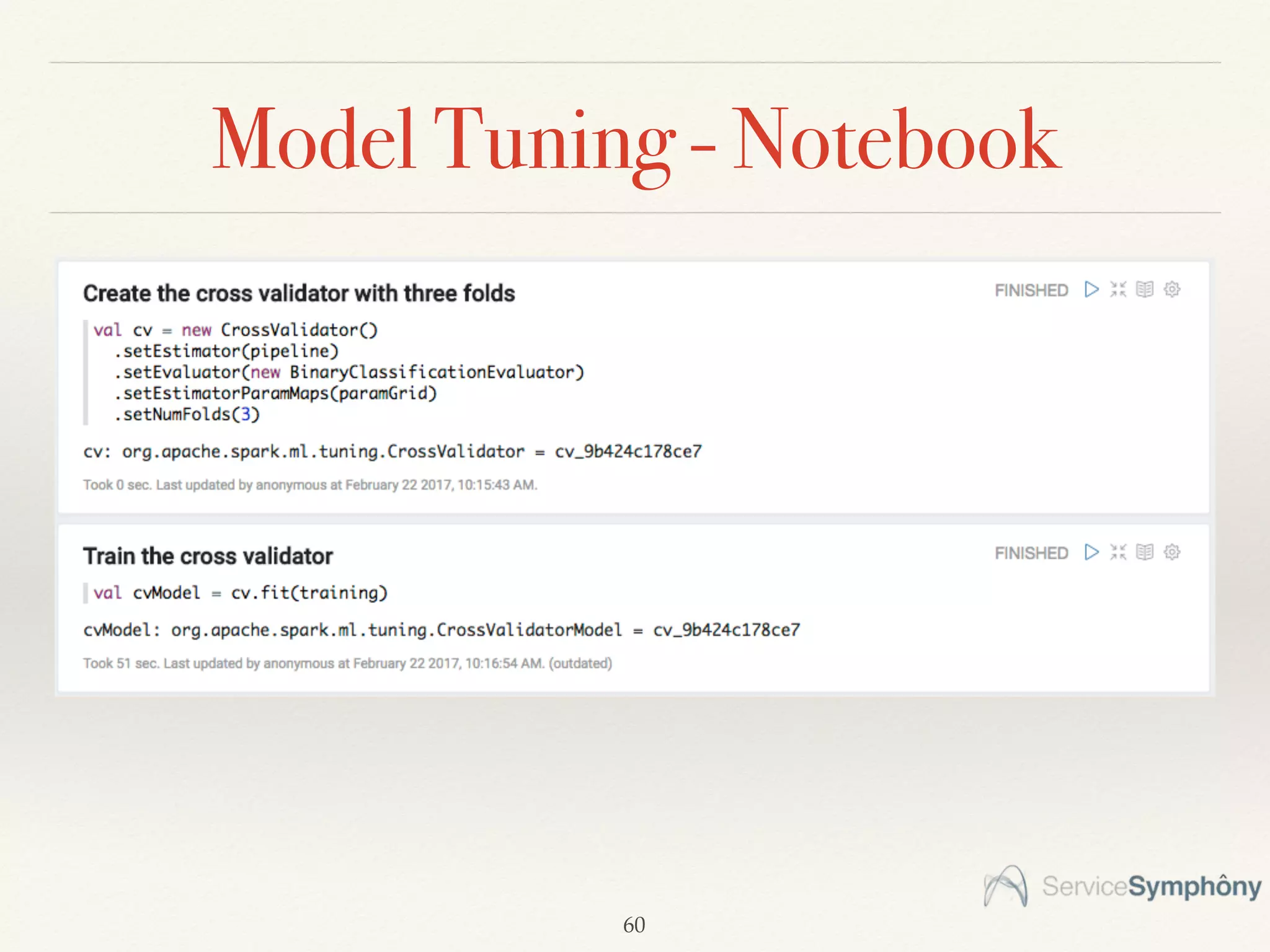 Model Tuning - Notebook

Create the cross validator with three folds

FINISHED

val cv = new CrossValidator()
  .setEstimator(pipeline)
  .setEvaluator(new BinaryClassificationEvaluator)
  .setEstimatorParamMaps(paramGrid)
  .setNumFolds(3)

cv: org.apache.spark.ml.tuning.CrossValidator = cv_9b424c178ce7

Took 0 sec. Last updated by anonymous at February 22 2017, 10:15:43 AM.

Train the cross validator

FINISHED

val cvModel = cv.fit(training)

cvModel: org.apache.spark.ml.tuning.CrossValidatorModel = cv_9b424c178ce7

Took 51 sec. Last updated by anonymous at February 22 2017, 10:16:54 AM. (outdated)

ServiceSymphôny

60